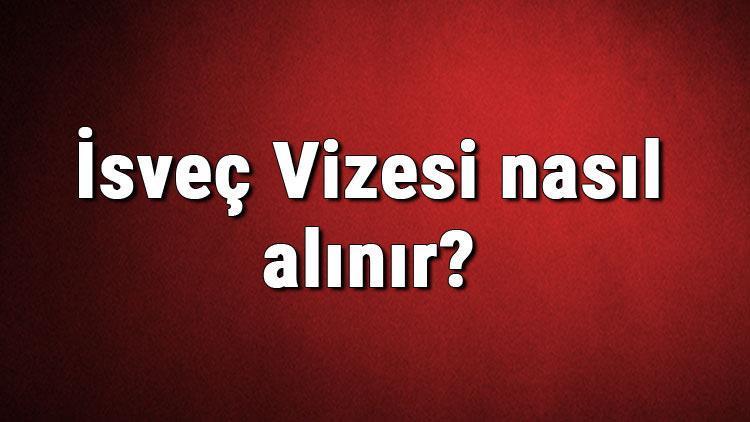 İsveç Vizesi nasıl alınır?